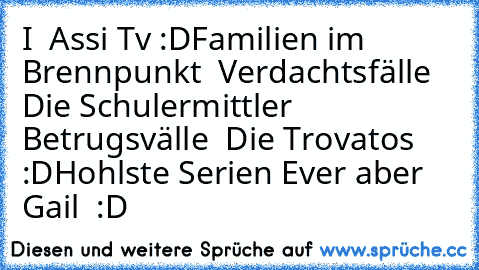 I  Assi Tv :DFamilien im Brennpunkt  Verdachtsfälle  Die Schulermittler  Betrugsvälle  Die Trovatos  :DHohlste Serien Ever aber Gail  :D

Diesen und weitere Sprüche auf www.sprüche.cc